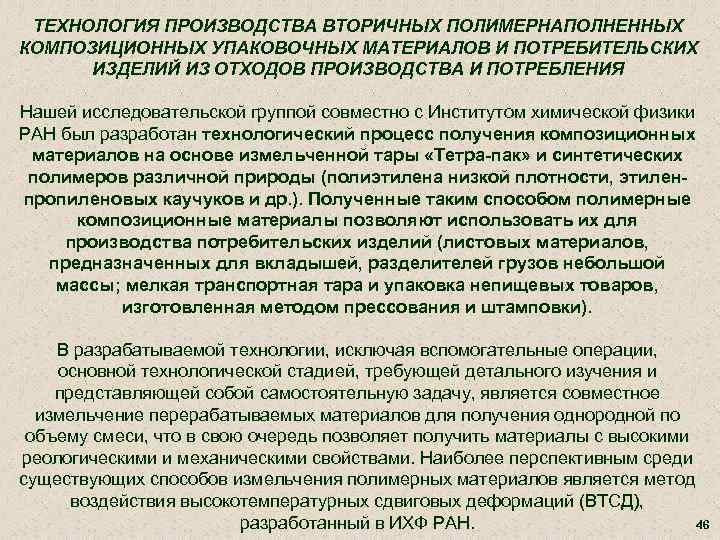 ТЕХНОЛОГИЯ ПРОИЗВОДСТВА ВТОРИЧНЫХ ПОЛИМЕРНАПОЛНЕННЫХ КОМПОЗИЦИОННЫХ УПАКОВОЧНЫХ МАТЕРИАЛОВ И ПОТРЕБИТЕЛЬСКИХ ИЗДЕЛИЙ ИЗ ОТХОДОВ ПРОИЗВОДСТВА И ПОТРЕБЛЕНИЯ

Нашей исследовательской группой совместно с Институтом химической физики РАН был разработан технологический процесс получения композиционных материалов на основе измельченной тары «Тетра-пак» и синтетических полимеров различной природы (полиэтилена низкой плотности, этилен-пропиленовых каучуков и др.). Полученные таким способом полимерные композиционные материалы позволяют использовать их для производства потребительских изделий (листовых материалов, предназначенных для вкладышей, разделителей грузов небольшой массы; мелкая транспортная тара и упаковка непищевых товаров, изготовленная методом прессования и штамповки).

В разрабатываемой технологии, исключая вспомогательные операции, основной технологической стадией, требующей детального изучения и представляющей собой самостоятельную задачу, является совместное измельчение перерабатываемых материалов для получения однородной по объему смеси, что в свою очередь позволяет получить материалы с высокими реологическими и механическими свойствами. Наиболее перспективным среди существующих способов измельчения полимерных материалов является метод воздействия высокотемпературных сдвиговых деформаций (ВТСД), разработанный в ИХФ РАН.

46